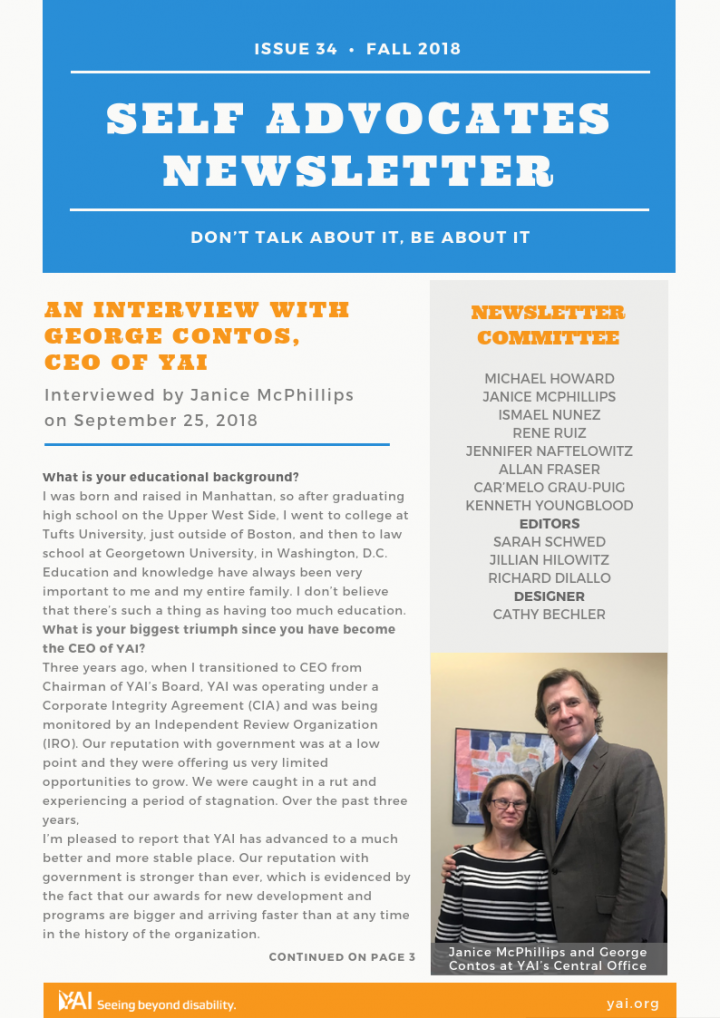 ISSUE 34 • FALL 2018

SELF ADVOCATES NEWSLETTER

DON'T TALK ABOUT IT, BE ABOUT IT

AN INTERVIEW WITH GEORGE CONTOS, CEO OF YAI

Interviewed by Janice McPhillips on September 25, 2018

What is your educational background?
I was born and raised in Manhattan, so after graduating high school on the Upper West Side, I went to college at Tufts University, just outside of Boston, and then to law school at Georgetown University, in Washington, D.C. Education and knowledge have always been very important to me and my entire family. I don't believe that there's such a thing as having too much education.
What is your biggest triumph since you have become the CEO of YAI?
Three years ago, when I transitioned to CEO from Chairman of YAI's Board, YAI was operating under a Corporate Integrity Agreement (CIA) and was being monitored by an Independent Review Organization (IRO). Our reputation with government was at a low point and they were offering us very limited opportunities to grow. We were caught in a rut and experiencing a period of stagnation. Over the past three years,
I'm pleased to report that YAI has advanced to a much better and more stable place. Our reputation with government is stronger than ever, which is evidenced by the fact that our awards for new development and programs are bigger and arriving faster than at any time in the history of the organization.

CONTINUED ON PAGE 3

NEWSLETTER COMMITTEE

MICHAEL HOWARD
JANICE MCPHILLIPS
ISMAEL NUNEZ
RENE RUIZ
JENNIFER NAFTELOWITZ
ALLAN FRASER
CAR'MELO GRAU-PUIG
KENNETH YOUNGBLOOD
EDITORS
SARAH SCHWED
JILLIAN HILOWITZ
RICHARD DILALLO
DESIGNER
CATHY BECHLER

Janice McPhillips and George Contos at YAI's Central Office

YAI Seeing beyond disability.

yai.org